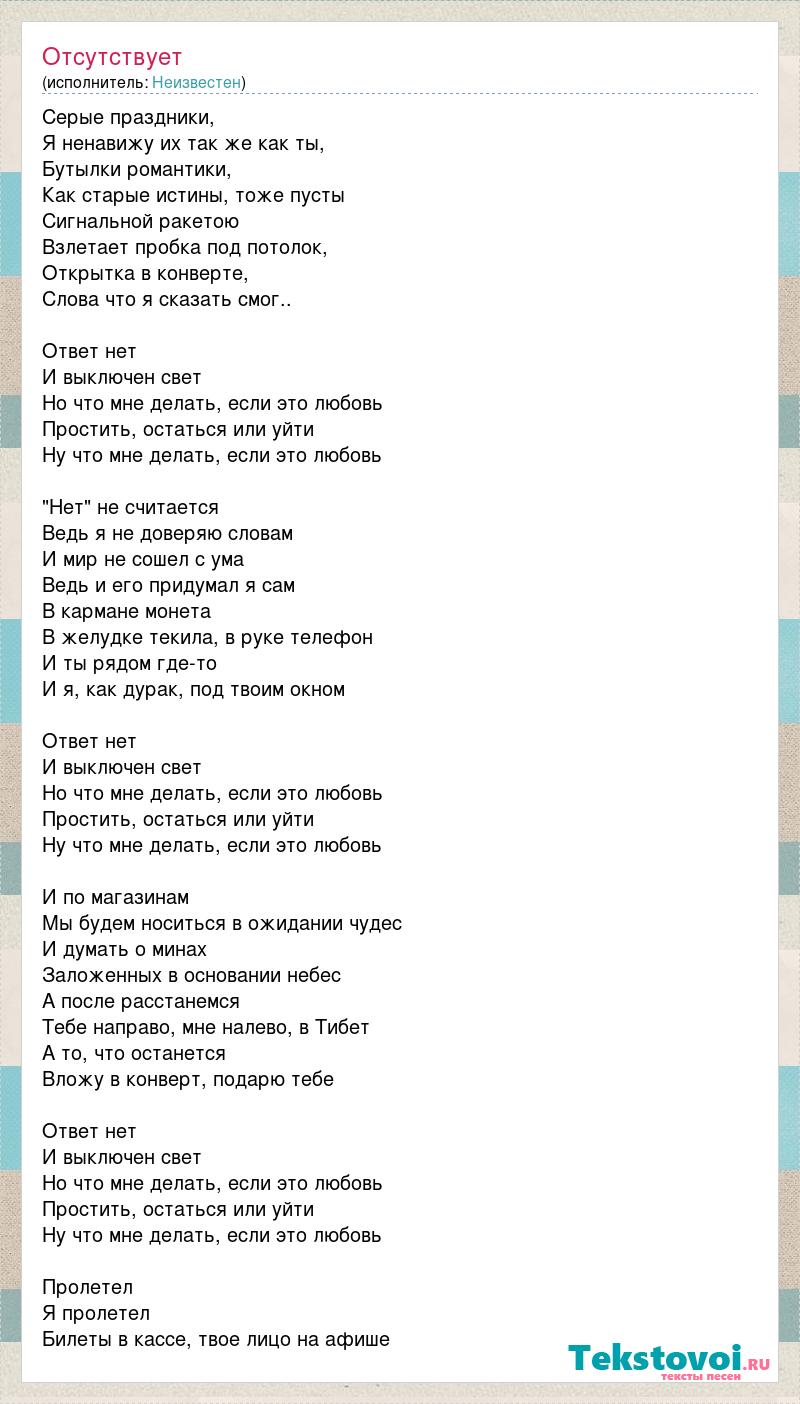 Отсутствует
(исполнитель: Неизвестен)

Серые праздники,
Я ненавижу их так же как ты,
Бутылки романтики,
Как старые истины, тоже пусты
Сигнальной ракетою
Взлетает пробка под потолок,
Открытка в конверте,
Слова что я сказать смог..

Ответ нет
И выключен свет
Но что мне делать, если это любовь
Простить, остаться или уйти
Ну что мне делать, если это любовь

"Нет" не считается
Ведь я не доверяю словам
И мир не сошел с ума
Ведь и его придумал я сам
В кармане монета
В желудке текила, в руке телефон
И ты рядом где-то
И я, как дурак, под твоим окном

Ответ нет
И выключен свет
Но что мне делать, если это любовь
Простить, остаться или уйти
Ну что мне делать, если это любовь

И по магазинам
Мы будем носиться в ожидании чудес
И думать о минах
Заложенных в основании небес
А после расстанемся
Тебе направо, мне налево, в Тибет
А то, что останется
Вложу в конверт, подарю тебе

Ответ нет
И выключен свет
Но что мне делать, если это любовь
Простить, остаться или уйти
Ну что мне делать, если это любовь

Пролетел
Я пролетел
Билеты в кассе, твое лицо на афише

Tekstovoi.RU
тексты песен